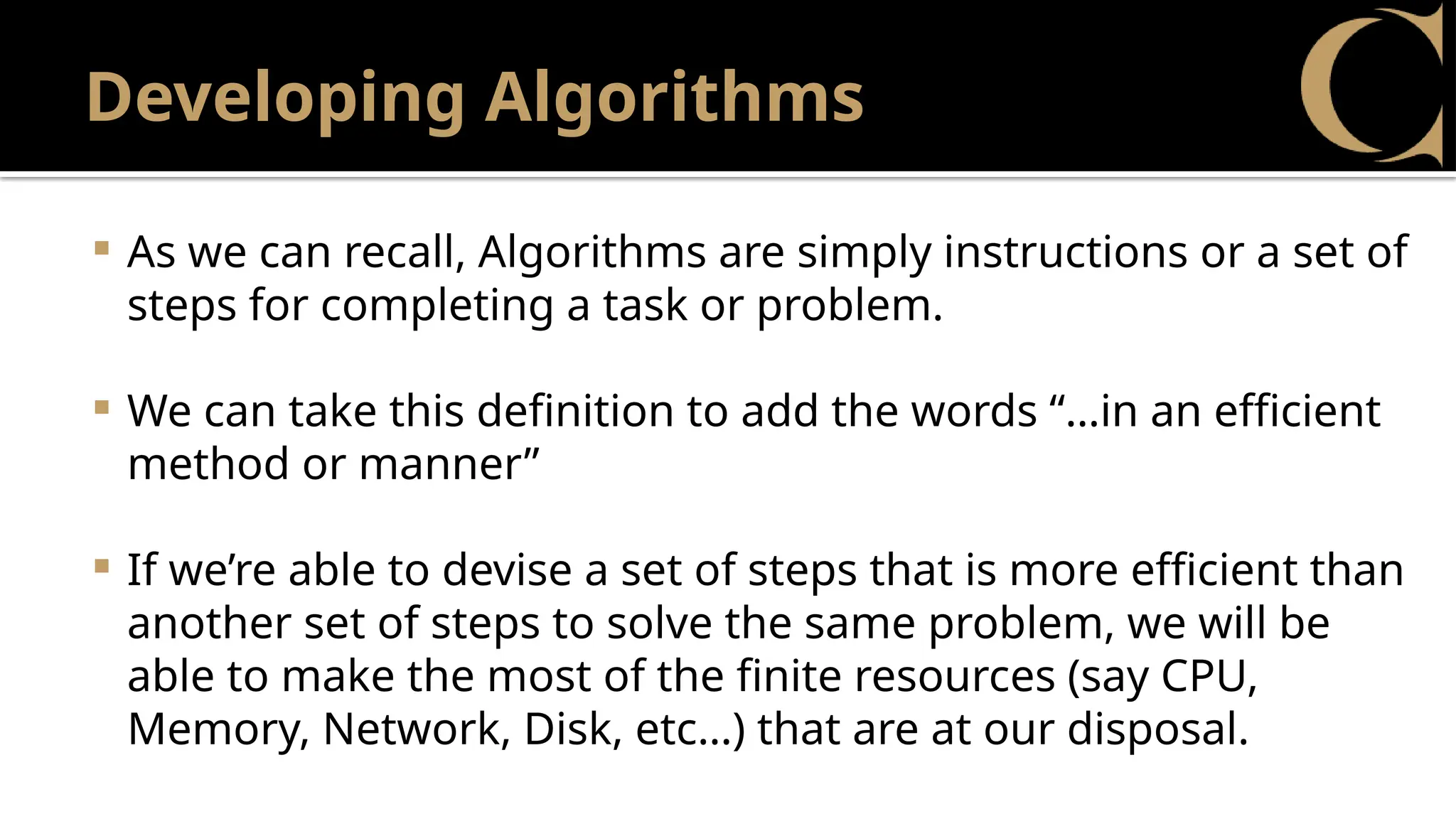 Developing Algorithms

▪ As we can recall, Algorithms are simply instructions or a set of steps for completing a task or problem.

▪ We can take this definition to add the words “…in an efficient method or manner”

▪ If we’re able to devise a set of steps that is more efficient than another set of steps to solve the same problem, we will be able to make the most of the finite resources (say CPU, Memory, Network, Disk, etc…) that are at our disposal.